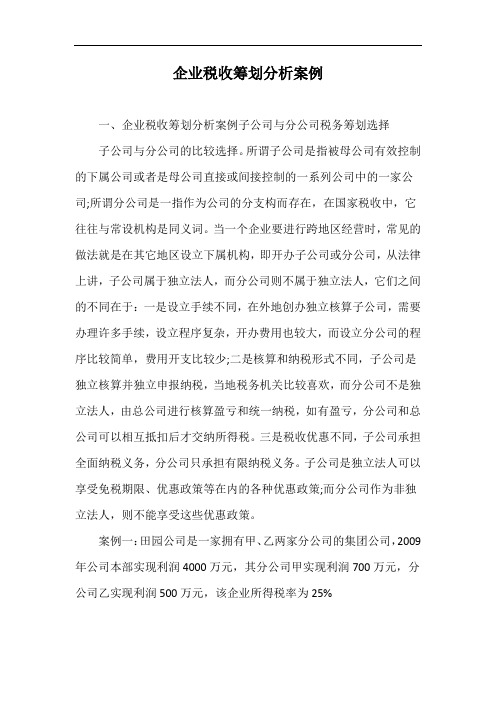 企业税收筹划分析案例

一、企业税收筹划分析案例子公司与分公司税务筹划选择

子公司与分公司的比较选择。所谓子公司是指被母公司有效控制的下属公司或者是母公司直接或间接控制的一系列公司中的一家公司;所谓分公司是一指作为公司的分支构而存在，在国家税收中，它往往与常设机构是同义词。当一个企业要进行跨地区经营时，常见的做法就是在其它地区设立下属机构，即开办子公司或分公司，从法律上讲，子公司属于独立法人，而分公司则不属于独立法人，它们之间的不同在于：一是设立手续不同，在外地创办独立核算子公司，需要办理许多手续，设立程序复杂，开办费用也较大，而设立分公司的程序比较简单，费用开支比较少;二是核算和纳税形式不同，子公司是独立核算并独立申报纳税，当地税务机关比较喜欢，而分公司不是独立法人，由总公司进行核算盈亏和统一纳税，如有盈亏，分公司和总公司可以相互抵扣后才交纳所得税。三是税收优惠不同，子公司承担全面纳税义务，分公司只承担有限纳税义务。子公司是独立法人可以享受免税期限、优惠政策等在内的各种优惠政策;而分公司作为非独立法人，则不能享受这些优惠政策。

案例一：田园公司是一家拥有甲、乙两家分公司的集团公司，2009年公司本部实现利润4000万元，其分公司甲实现利润700万元，分公司乙实现利润500万元，该企业所得税率为25%